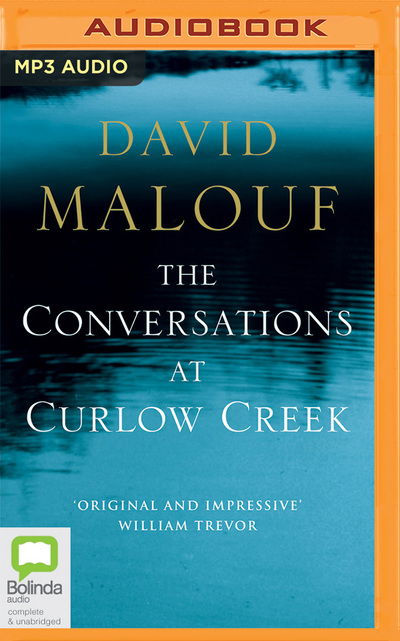 AUDIOBOOK

MP3 AUDIO

DAVID MALOUF

THE CONVERSATIONS AT CURLOW CREEK

'ORIGINAL AND IMPRESSIVE'
WILLIAM TREVOR

Bolinda audio
complete & unabridged